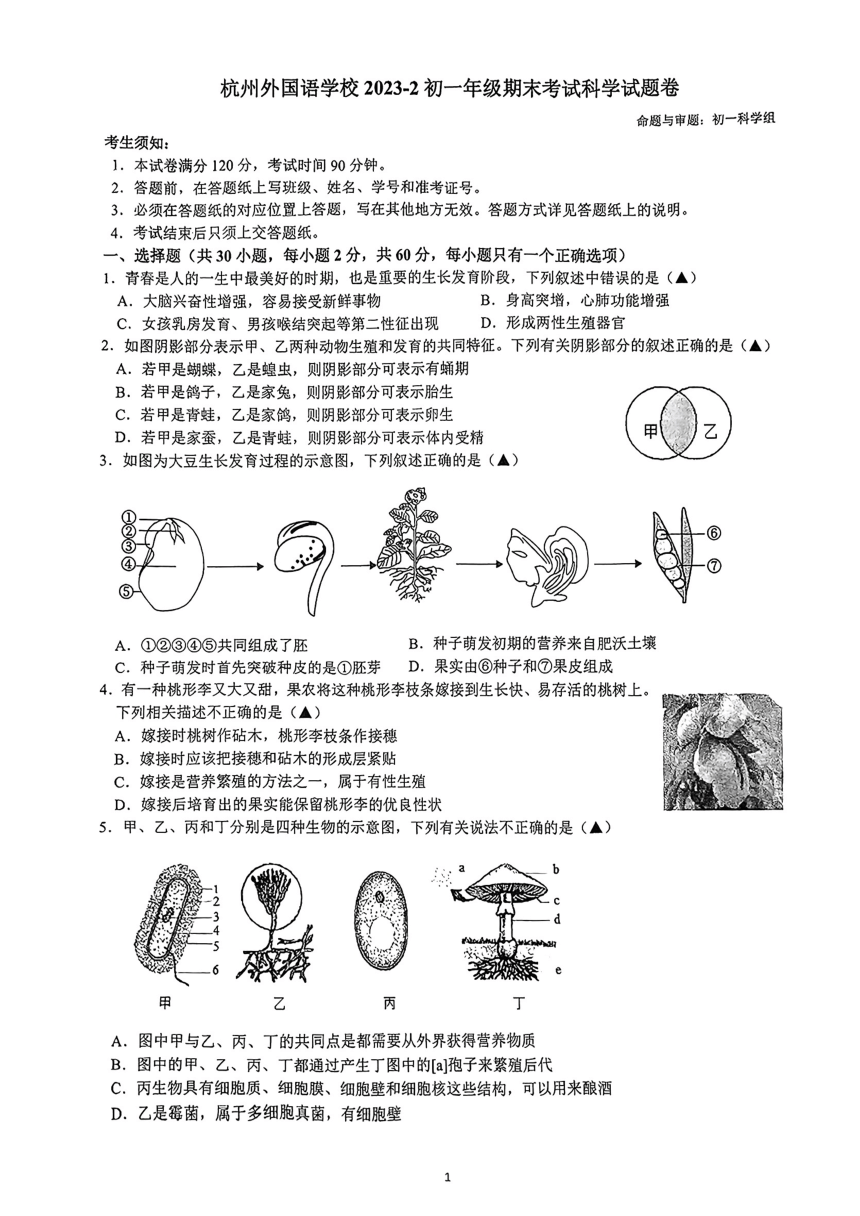 杭州外国语学校 2023-2 初一年级期末考试科学试题卷

命题与审题：初一科学组

考生须知：
1．本试卷满分 120 分，考试时间 90 分钟。
2．答题前，在答题纸上写班级、姓名、学号和准考证号。
3．必须在答题纸的对应位置上答题，写在其他地方无效。答题方式详见答题纸上的说明。
4．考试结束后只须上交答题纸。

一、选择题（共 30 小题，每小题 2 分，共 60 分，每小题只有一个正确选项）

1．青春是人的一生中最美好的时期，也是重要的生长发育阶段，下列叙述中错误的是（▲）
A．大脑兴奋性增强，容易接受新鲜事物
B．身高突增，心肺功能增强
C．女孩乳房发育、男孩喉结突起等第二性征出现
D．形成两性生殖器官

2．如图阴影部分表示甲、乙两种动物生殖和发育的共同特征。下列有关阴影部分的叙述正确的是（▲）
A．若甲是蝴蝶，乙是蝗虫，则阴影部分可表示有蛹期
B．若甲是鸽子，乙是家兔，则阴影部分可表示胎生
C．若甲是青蛙，乙是家鸽，则阴影部分可表示卵生
D．若甲是家蚕，乙是青蛙，则阴影部分可表示体内受精

甲 乙

3．如图为大豆生长发育过程的示意图，下列叙述正确的是（▲）

①
②
③
④
⑤
⑥
⑦

A．①②③④⑤共同组成了胚
B．种子萌发初期的营养来自肥沃土壤
C．种子萌发时首先突破种皮的是①胚芽
D．果实由⑥种子和⑦果皮组成

4．有一种桃形李又大又甜，果农将这种桃形李枝条嫁接到生长快、易存活的桃树上。下列相关描述不正确的是（▲）
A．嫁接时桃树作砧木，桃形李枝条作接穗
B．嫁接时应该把接穗和砧木的形成层紧贴
C．嫁接是营养繁殖的方法之一，属于有性生殖
D．嫁接后培育出的果实能保留桃形李的优良性状

5．甲、乙、丙和丁分别是四种生物的示意图，下列有关说法不正确的是（▲）

1
2
3
4
5
6
a
b
c
d
e
甲 乙 丙 丁

A．图中甲与乙、丙、丁的共同点是都需要从外界获得营养物质
B．图中的甲、乙、丙、丁都通过产生丁图中的[a]孢子来繁殖后代
C．丙生物具有细胞质、细胞膜、细胞壁和细胞核这些结构，可以用来酿酒
D．乙是霉菌，属于多细胞真菌，有细胞壁

1